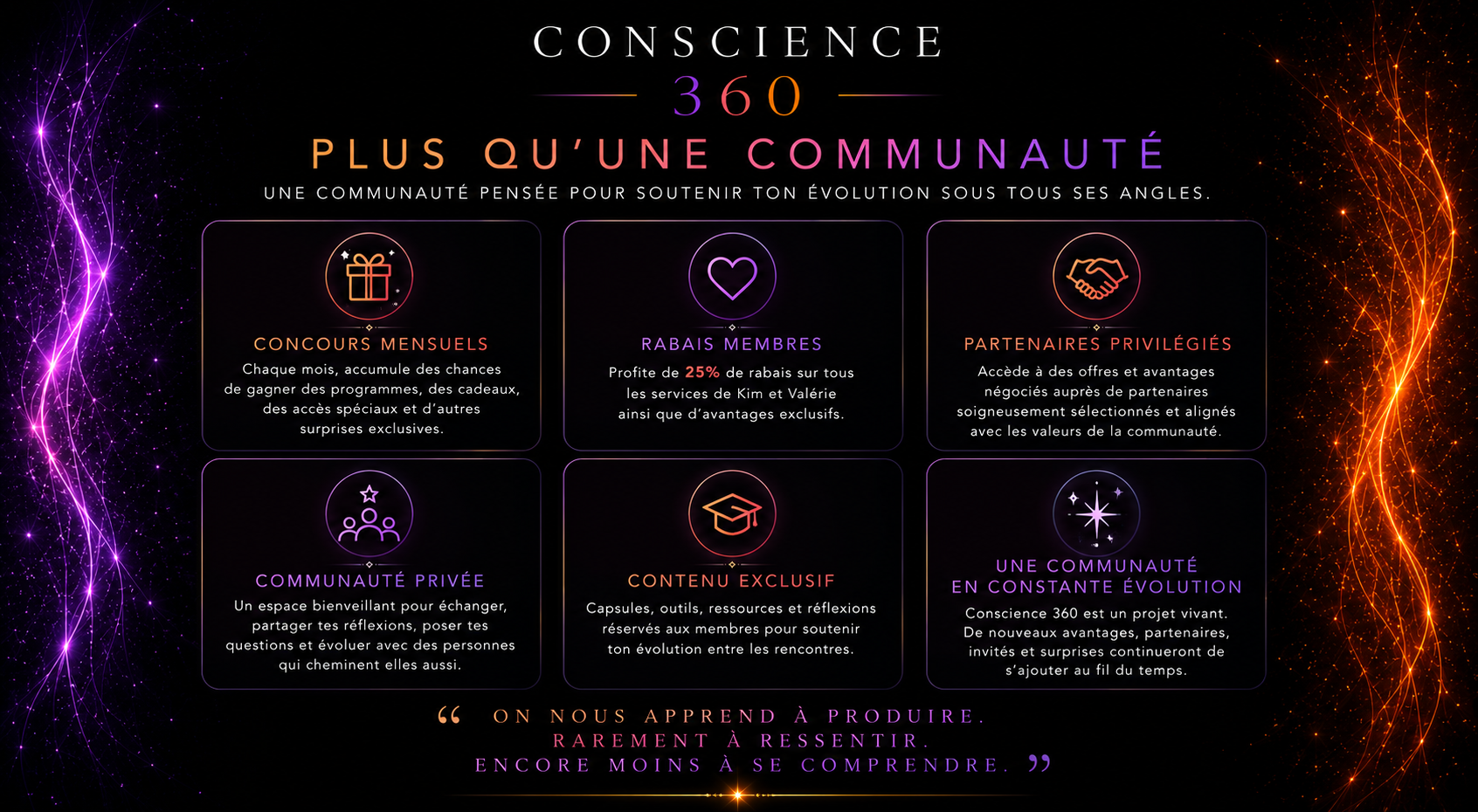 CONSCIENCE
360

PLUS QU'UNE COMMUNAUTÉ

UNE COMMUNAUTÉ PENSÉE POUR SOUTENIR TON ÉVOLUTION SOUS TOUS SES ANGLES.

CONCOURS MENSUELS

Chaque mois, accumule des chances de gagner des programmes, des cadeaux, des accès spéciaux et d'autres surprises exclusives.

RABAIS MEMBRES

Profite de 25% de rabais sur tous les services de Kim et Valérie ainsi que d'avantages exclusifs.

PARTENAIRES PRIVILÉGIÉS

Accède à des offres et avantages négociés auprès de partenaires soigneusement sélectionnés et alignés avec les valeurs de la communauté.

COMMUNAUTÉ PRIVÉE

Un espace bienveillant pour échanger, partager tes réflexions, poser tes questions et évoluer avec des personnes qui cheminent elles aussi.

CONTENU EXCLUSIF

Capsules, outils, ressources et réflexions réservés aux membres pour soutenir ton évolution entre les rencontres.

UNE COMMUNAUTÉ
EN CONSTANTE ÉVOLUTION

Conscience 360 est un projet vivant. De nouveaux avantages, partenaires, invités et surprises continueront de s'ajouter au fil du temps.

" ON NOUS APPREND À PRODUIRE.
RAREMENT À RESSENTIR.
ENCORE MOINS À SE COMPRENDRE. "